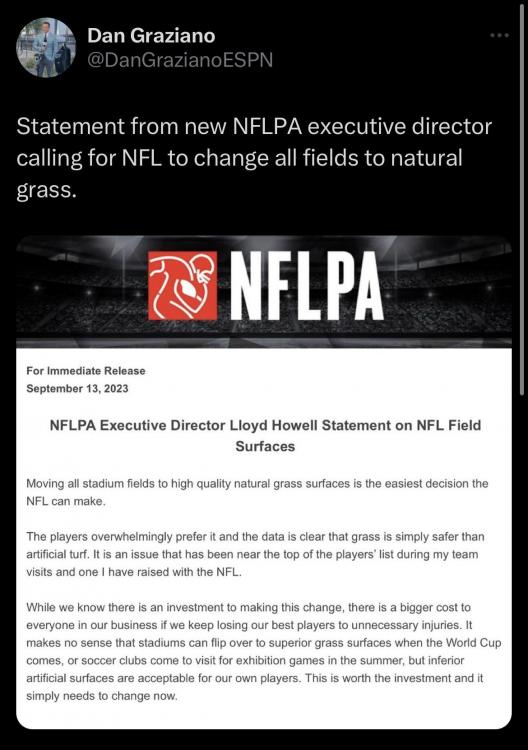 Dan Graziano
@DanGrazianoESPN

Statement from new NFLPA executive director calling for NFL to change all fields to natural grass.

NFLPA

For Immediate Release
September 13, 2023

NFLPA Executive Director Lloyd Howell Statement on NFL Field Surfaces

Moving all stadium fields to high quality natural grass surfaces is the easiest decision the NFL can make.

The players overwhelmingly prefer it and the data is clear that grass is simply safer than artificial turf. It is an issue that has been near the top of the players' list during my team visits and one I have raised with the NFL.

While we know there is an investment to making this change, there is a bigger cost to everyone in our business if we keep losing our best players to unnecessary injuries. It makes no sense that stadiums can flip over to superior grass surfaces when the World Cup comes, or soccer clubs come to visit for exhibition games in the summer, but inferior artificial surfaces are acceptable for our own players. This is worth the investment and it simply needs to change now.